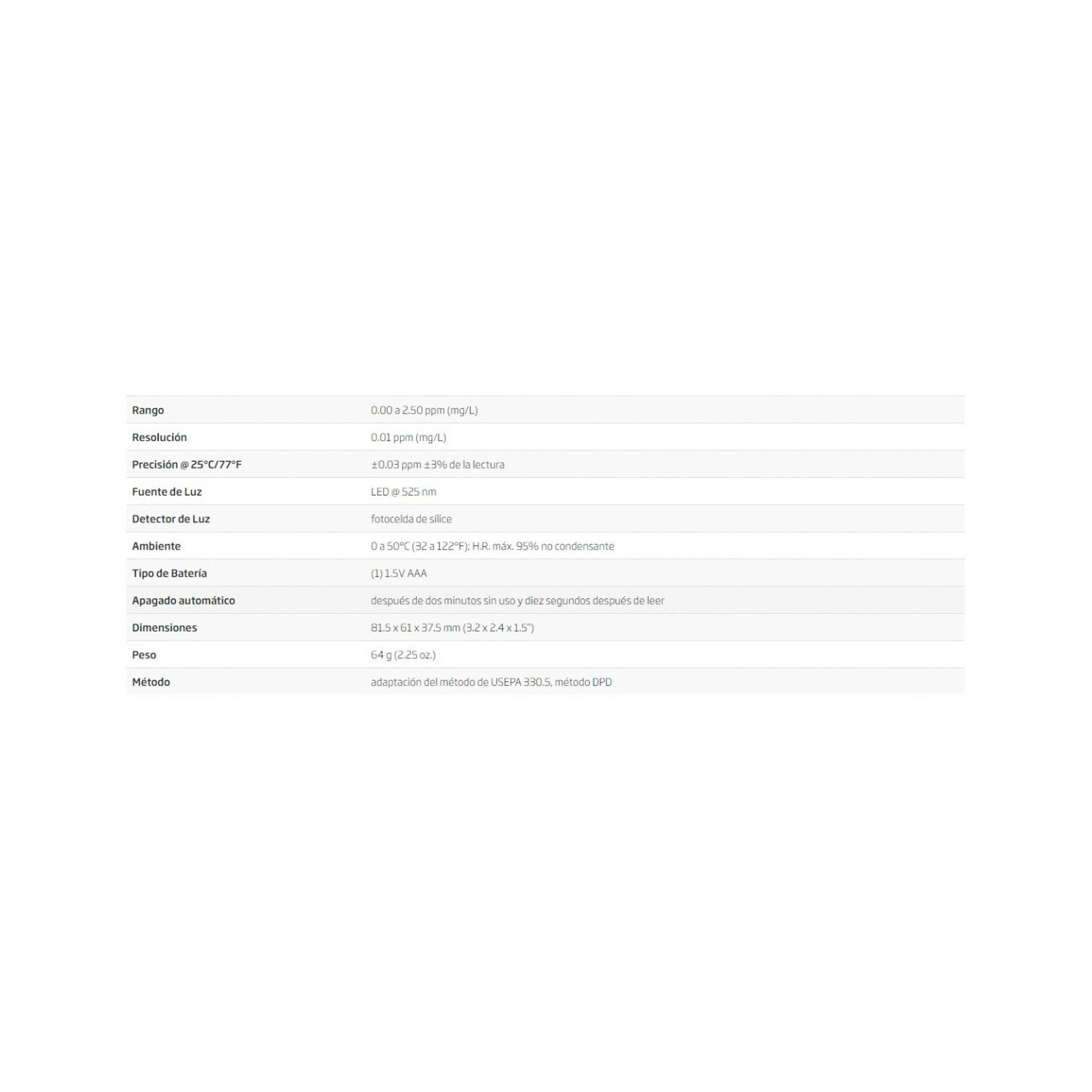 | Rango | 0.00 a 2.50 ppm (mg/L) |
|---|---|
| Resolución | 0.01 ppm (mg/L) |
| Precisión @ 25°C/77°F | ±0.03 ppm ±3% de la lectura |
| Fuente de Luz | LED @ 525 nm |
| Detector de Luz | fotocelda de sílice |
| Ambiente | 0 a 50°C (32 a 122°F); H.R. máx. 95% no condensante |
| Tipo de Batería | (1) 1.5V AAA |
| Apagado automático | después de dos minutos sin uso y diez segundos después de leer |
| Dimensiones | 81.5 x 61 x 37.5 mm (3.2 x 2.4 x 1.5") |
| Peso | 64 g (2.25 oz.) |
| Método | adaptación del método de USEPA 330.5, método DPD |